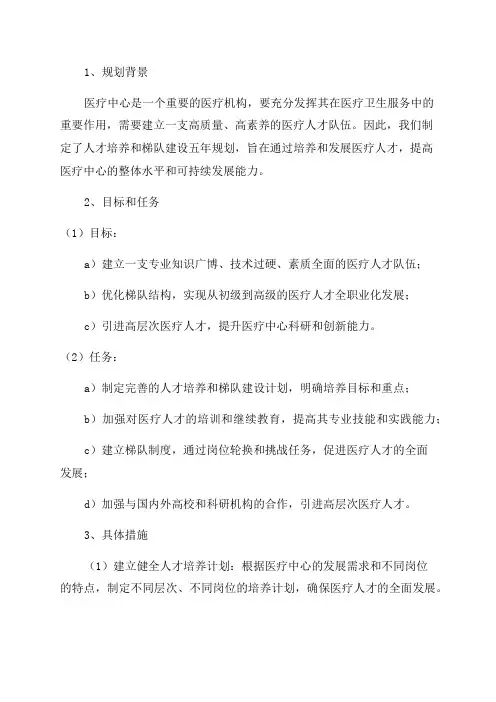 1、规划背景

医疗中心是一个重要的医疗机构，要充分发挥其在医疗卫生服务中的重要作用，需要建立一支高质量、高素养的医疗人才队伍。因此，我们制定了人才培养和梯队建设五年规划，旨在通过培养和发展医疗人才，提高医疗中心的整体水平和可持续发展能力。

2、目标和任务

（1）目标：

a）建立一支专业知识广博、技术过硬、素质全面的医疗人才队伍；

b）优化梯队结构，实现从初级到高级的医疗人才全职业化发展；

c）引进高层次医疗人才，提升医疗中心科研和创新能力。

（2）任务：

a）制定完善的人才培养和梯队建设计划，明确培养目标和重点；

b）加强对医疗人才的培训和继续教育，提高其专业技能和实践能力；

c）建立梯队制度，通过岗位轮换和挑战任务，促进医疗人才的全面发展；

d）加强与国内外高校和科研机构的合作，引进高层次医疗人才。

3、具体措施

（1）建立健全人才培养计划：根据医疗中心的发展需求和不同岗位的特点，制定不同层次、不同岗位的培养计划，确保医疗人才的全面发展。